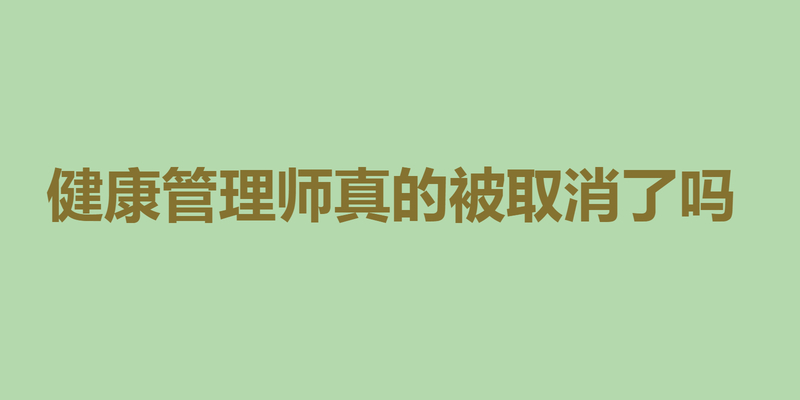 健康管理师真的被取消了吗